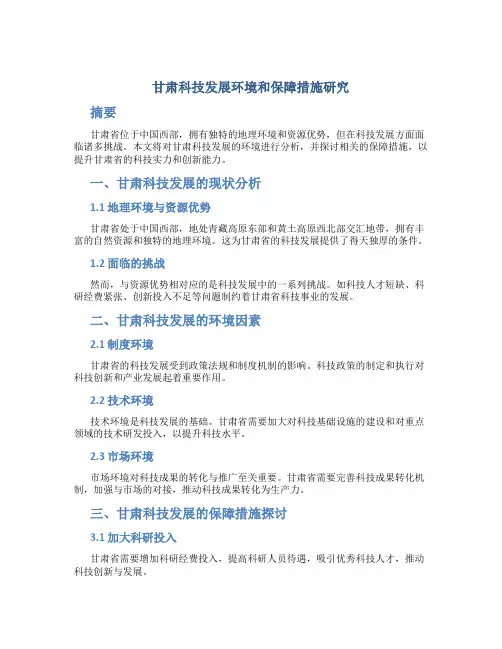 甘肃科技发展环境和保障措施研究

摘要

甘肃省位于中国西部，拥有独特的地理环境和资源优势，但在科技发展方面面临诸多挑战。本文将对甘肃科技发展的环境进行分析，并探讨相关的保障措施，以提升甘肃省的科技实力和创新能力。

一、甘肃科技发展的现状分析

1.1 地理环境与资源优势

甘肃省处于中国西部，地处青藏高原东部和黄土高原西北部交汇地带，拥有丰富的自然资源和独特的地理环境。这为甘肃省的科技发展提供了得天独厚的条件。

1.2 面临的挑战

然而，与资源优势相对应的是科技发展中的一系列挑战。如科技人才短缺、科研经费紧张、创新投入不足等问题制约着甘肃省科技事业的发展。

二、甘肃科技发展的环境因素

2.1 制度环境

甘肃省的科技发展受到政策法规和制度机制的影响。科技政策的制定和执行对科技创新和产业发展起着重要作用。

2.2 技术环境

技术环境是科技发展的基础。甘肃省需要加大对科技基础设施的建设和对重点领域的技术研发投入，以提升科技水平。

2.3 市场环境

市场环境对科技成果的转化与推广至关重要。甘肃省需要完善科技成果转化机制，加强与市场的对接，推动科技成果转化为生产力。

三、甘肃科技发展的保障措施探讨

3.1 加大科研投入

甘肃省需要增加科研经费投入，提高科研人员待遇，吸引优秀科技人才，推动科技创新与发展。